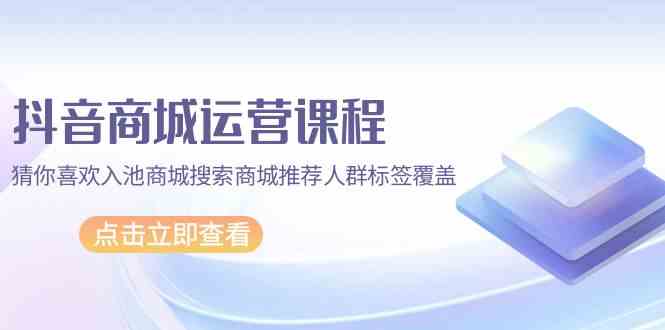 抖音商城运营课程

猜你喜欢入池商城搜索商城推荐人群标签覆盖

点击立即查看